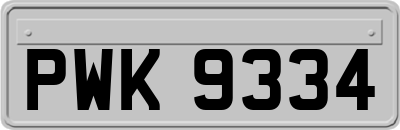 PWK 9334